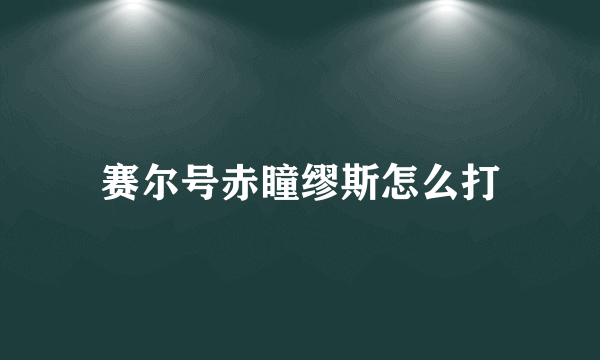 赛尔号赤瞳缪斯怎么打